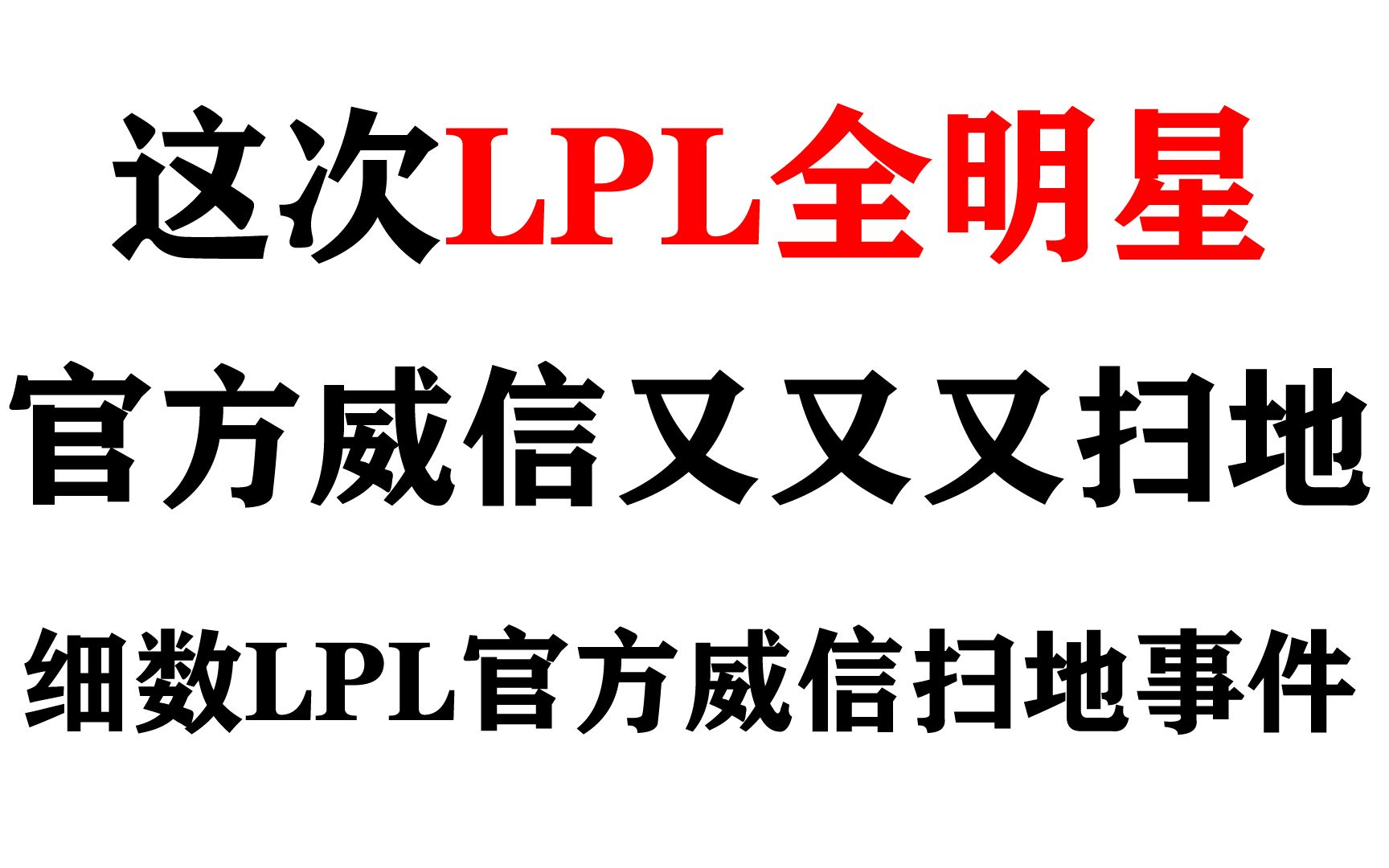 这次LPL全明星

官方威信又又又扫地

细数LPL官方威信扫地事件